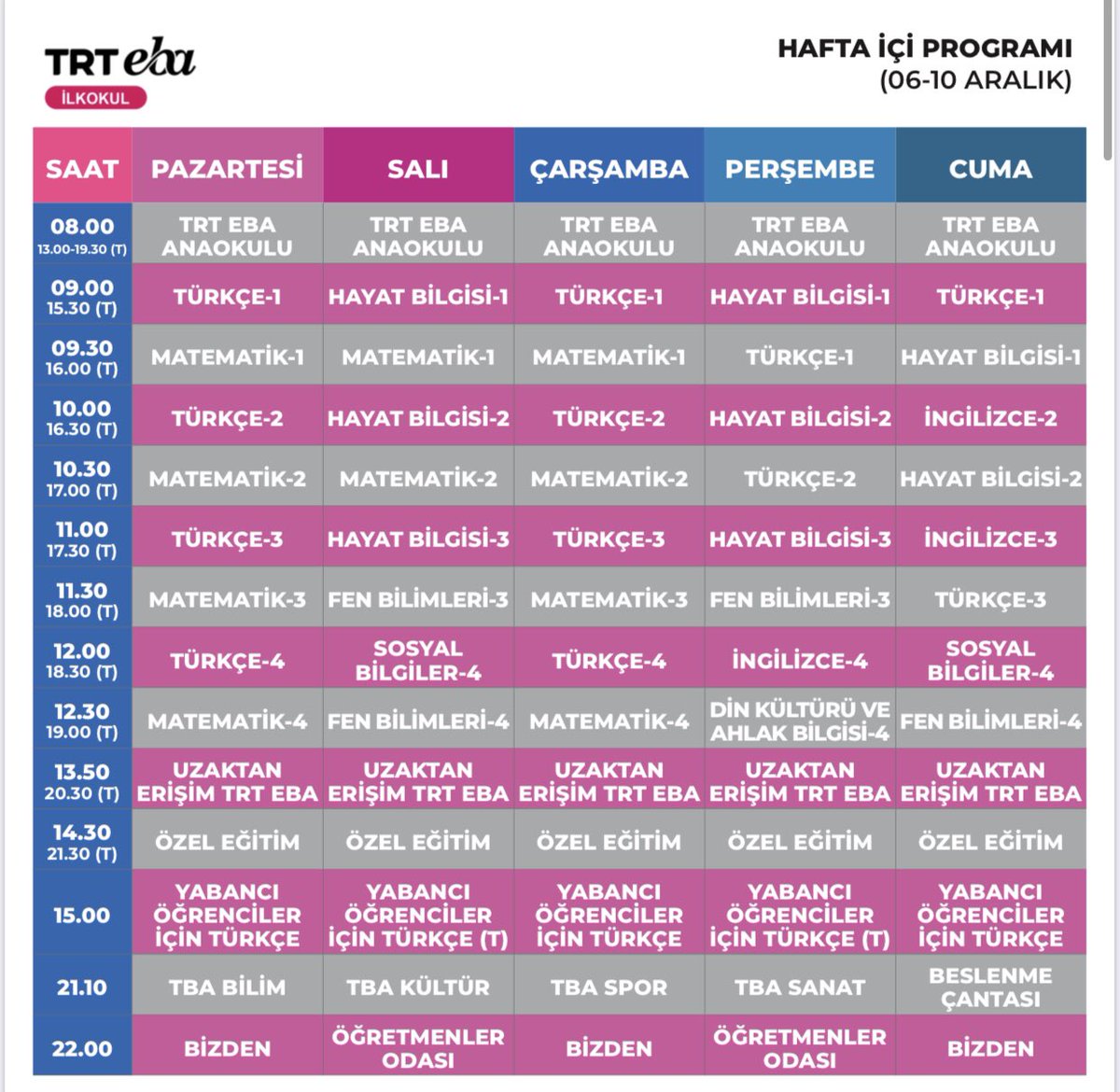 TRT eba
İLKOKUL

HAFTA İÇİ PROGRAMI
(06-10 ARALIK)

| SAAT | PAZARTESİ | SALI | ÇARŞAMBA | PERŞEMBE | CUMA |
|---|---|---|---|---|---|
| 08.00 13.00-19.30 (T) | TRT EBA ANAOKULU | TRT EBA ANAOKULU | TRT EBA ANAOKULU | TRT EBA ANAOKULU | TRT EBA ANAOKULU |
| 09.00 15.30 (T) | TÜRKÇE-1 | HAYAT BİLGİSİ-1 | TÜRKÇE-1 | HAYAT BİLGİSİ-1 | TÜRKÇE-1 |
| 09.30 16.00 (T) | MATEMATİK-1 | MATEMATİK-1 | MATEMATİK-1 | TÜRKÇE-1 | HAYAT BİLGİSİ-1 |
| 10.00 16.30 (T) | TÜRKÇE-2 | HAYAT BİLGİSİ-2 | TÜRKÇE-2 | HAYAT BİLGİSİ-2 | İNGİLİZCE-2 |
| 10.30 17.00 (T) | MATEMATİK-2 | MATEMATİK-2 | MATEMATİK-2 | TÜRKÇE-2 | HAYAT BİLGİSİ-2 |
| 11.00 17.30 (T) | TÜRKÇE-3 | HAYAT BİLGİSİ-3 | TÜRKÇE-3 | HAYAT BİLGİSİ-3 | İNGİLİZCE-3 |
| 11.30 18.00 (T) | MATEMATİK-3 | FEN BİLİMLERİ-3 | MATEMATİK-3 | FEN BİLİMLERİ-3 | TÜRKÇE-3 |
| 12.00 18.30 (T) | TÜRKÇE-4 | SOSYAL BİLGİLER-4 | TÜRKÇE-4 | İNGİLİZCE-4 | SOSYAL BİLGİLER-4 |
| 12.30 19.00 (T) | MATEMATİK-4 | FEN BİLİMLERİ-4 | MATEMATİK-4 | DİN KÜLTÜRÜ VE AHLAK BİLGİSİ-4 | FEN BİLİMLERİ-4 |
| 13.50 20.30 (T) | UZAKTAN ERİŞİM TRT EBA | UZAKTAN ERİŞİM TRT EBA | UZAKTAN ERİŞİM TRT EBA | UZAKTAN ERİŞİM TRT EBA | UZAKTAN ERİŞİM TRT EBA |
| 14.30 21.30 (T) | ÖZEL EĞİTİM | ÖZEL EĞİTİM | ÖZEL EĞİTİM | ÖZEL EĞİTİM | ÖZEL EĞİTİM |
| 15.00 | YABANCI ÖĞRENCİLER İÇİN TÜRKÇE | YABANCI ÖĞRENCİLER İÇİN TÜRKÇE (T) | YABANCI ÖĞRENCİLER İÇİN TÜRKÇE | YABANCI ÖĞRENCİLER İÇİN TÜRKÇE (T) | YABANCI ÖĞRENCİLER İÇİN TÜRKÇE |
| 21.10 | TBA BİLİM | TBA KÜLTÜR | TBA SPOR | TBA SANAT | BESLENME ÇANTASI |
| 22.00 | BİZDEN | ÖĞRETMENLER ODASI | BİZDEN | ÖĞRETMENLER ODASI | BİZDEN |